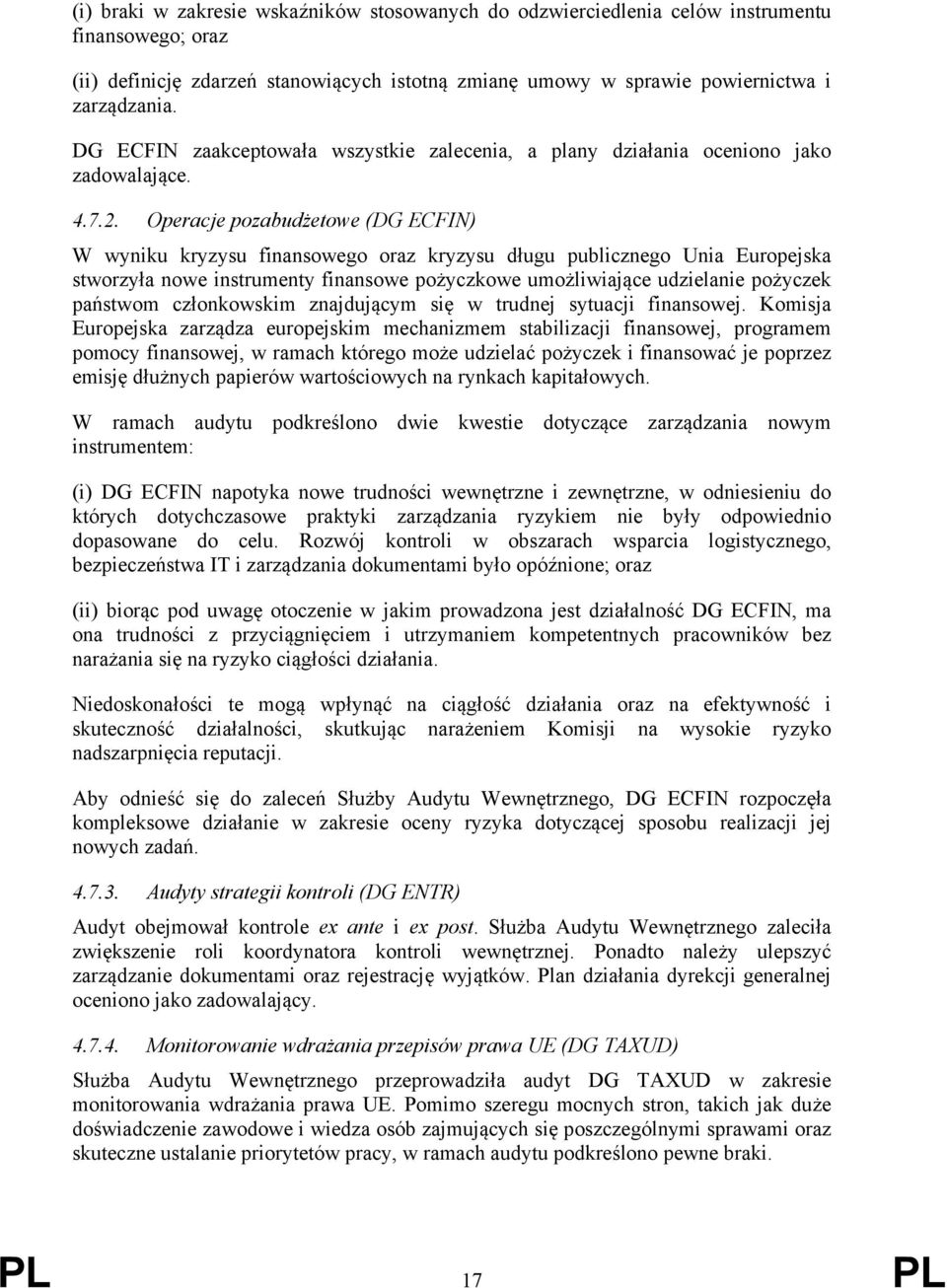 (i) braki w zakresie wskaźników stosowanych do odzwierciedlenia celów instrumentu finansowego; oraz

(ii) definicję zdarzeń stanowiących istotną zmianę umowy w sprawie powiernictwa i zarządzania.

DG ECFIN zaakceptowała wszystkie zalecenia, a plany działania oceniono jako zadowalające.

4.7.2. Operacje pozabudżetowe (DG ECFIN)

W wyniku kryzysu finansowego oraz kryzysu długu publicznego Unia Europejska stworzyła nowe instrumenty finansowe pożyczkowe umożliwiające udzielanie pożyczek państwom członkowskim znajdującym się w trudnej sytuacji finansowej. Komisja Europejska zarządza europejskim mechanizmem stabilizacji finansowej, programem pomocy finansowej, w ramach którego może udzielać pożyczek i finansować je poprzez emisję dłużnych papierów wartościowych na rynkach kapitałowych.

W ramach audytu podkreślono dwie kwestie dotyczące zarządzania nowym instrumentem:

(i) DG ECFIN napotyka nowe trudności wewnętrzne i zewnętrzne, w odniesieniu do których dotychczasowe praktyki zarządzania ryzykiem nie były odpowiednio dopasowane do celu. Rozwój kontroli w obszarach wsparcia logistycznego, bezpieczeństwa IT i zarządzania dokumentami było opóźnione; oraz

(ii) biorąc pod uwagę otoczenie w jakim prowadzona jest działalność DG ECFIN, ma ona trudności z przyciągnięciem i utrzymaniem kompetentnych pracowników bez narażania się na ryzyko ciągłości działania.

Niedoskonałości te mogą wpłynąć na ciągłość działania oraz na efektywność i skuteczność działalności, skutkując narażeniem Komisji na wysokie ryzyko nadszarpnięcia reputacji.

Aby odnieść się do zaleceń Służby Audytu Wewnętrznego, DG ECFIN rozpoczęła kompleksowe działanie w zakresie oceny ryzyka dotyczącej sposobu realizacji jej nowych zadań.

4.7.3. Audyty strategii kontroli (DG ENTR)

Audyt obejmował kontrole ex ante i ex post. Służba Audytu Wewnętrznego zaleciła zwiększenie roli koordynatora kontroli wewnętrznej. Ponadto należy ulepszyć zarządzanie dokumentami oraz rejestrację wyjątków. Plan działania dyrekcji generalnej oceniono jako zadowalający.

4.7.4. Monitorowanie wdrażania przepisów prawa UE (DG TAXUD)

Służba Audytu Wewnętrznego przeprowadziła audyt DG TAXUD w zakresie monitorowania wdrażania prawa UE. Pomimo szeregu mocnych stron, takich jak duże doświadczenie zawodowe i wiedza osób zajmujących się poszczególnymi sprawami oraz skuteczne ustalanie priorytetów pracy, w ramach audytu podkreślono pewne braki.

PL 17 PL